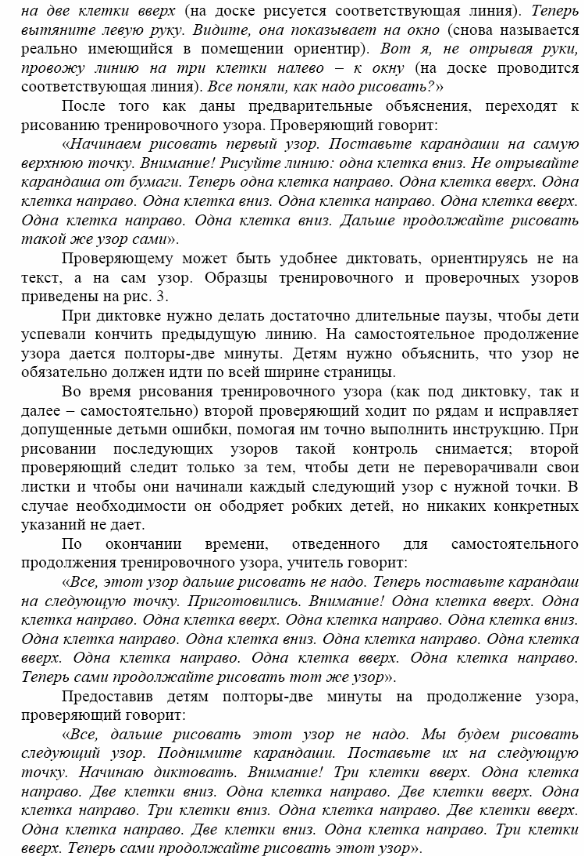 на две клетки вверх (на доске рисуется соответствующая линия). Теперь вытяните левую руку. Видите, она показывает на окно (снова называется реально имеющийся в помещении ориентир). Вот я, не отрывая руки, провожу линию на три клетки налево – к окну (на доске проводится соответствующая линия). Все поняли, как надо рисовать?»

После того как даны предварительные объяснения, переходят к рисованию тренировочного узора. Проверяющий говорит:

«Начинаем рисовать первый узор. Поставьте карандаши на самую верхнюю точку. Внимание! Рисуйте линию: одна клетка вниз. Не отрывайте карандаша от бумаги. Теперь одна клетка направо. Одна клетка вверх. Одна клетка направо. Одна клетка вниз. Одна клетка направо. Одна клетка вверх. Одна клетка направо. Одна клетка вниз. Дальше продолжайте рисовать такой же узор сами».

Проверяющему может быть удобнее диктовать, ориентируясь не на текст, а на сам узор. Образцы тренировочного и проверочных узоров приведены на рис. 3.

При диктовке нужно делать достаточно длительные паузы, чтобы дети успевали кончить предыдущую линию. На самостоятельное продолжение узора дается полторы-две минуты. Детям нужно объяснить, что узор не обязательно должен идти по всей ширине страницы.

Во время рисования тренировочного узора (как под диктовку, так и далее – самостоятельно) второй проверяющий ходит по рядам и исправляет допущенные детьми ошибки, помогая им точно выполнить инструкцию. При рисовании последующих узоров такой контроль снимается; второй проверяющий следит только за тем, чтобы дети не переворачивали свои листки и чтобы они начинали каждый следующий узор с нужной точки. В случае необходимости он ободряет робких детей, но никаких конкретных указаний не дает.

По окончании времени, отведенного для самостоятельного продолжения тренировочного узора, учитель говорит:

«Все, этот узор дальше рисовать не надо. Теперь поставьте карандаш на следующую точку. Приготовились. Внимание! Одна клетка вверх. Одна клетка направо. Одна клетка вверх. Одна клетка направо. Одна клетка вниз. Одна клетка направо. Одна клетка вниз. Одна клетка направо. Одна клетка вверх. Одна клетка направо. Одна клетка вверх. Одна клетка направо. Теперь сами продолжайте рисовать тот же узор».

Предоставив детям полторы-две минуты на продолжение узора, проверяющий говорит:

«Все, дальше рисовать этот узор не надо. Мы будем рисовать следующий узор. Поднимите карандаши. Поставьте их на следующую точку. Начинаю диктовать. Внимание! Три клетки вверх. Одна клетка направо. Две клетки вниз. Одна клетка направо. Две клетки вверх. Одна клетка направо. Три клетки вниз. Одна клетка направо. Две клетки вверх. Одна клетка направо. Две клетки вниз. Одна клетка направо. Три клетки вверх. Теперь сами продолжайте рисовать этот узор».